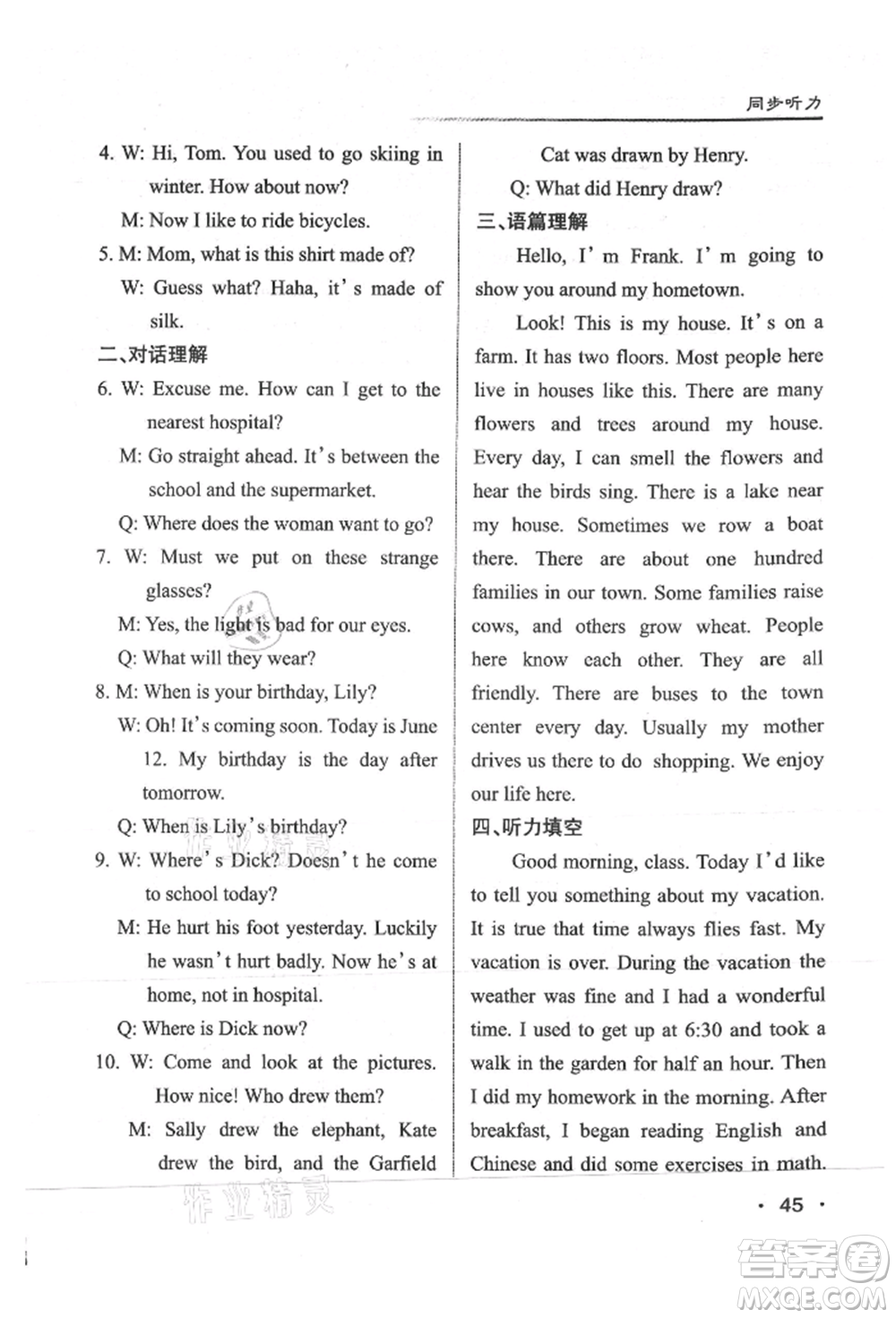 同步听力

4. W: Hi, Tom. You used to go skiing in winter. How about now?

M: Now I like to ride bicycles.

5. M: Mom, what is this shirt made of?

W: Guess what? Haha, it's made of silk.

二、对话理解

6. W: Excuse me. How can I get to the nearest hospital?

M: Go straight ahead. It's between the school and the supermarket.

Q: Where does the woman want to go?

7. W: Must we put on these strange glasses?

M: Yes, the light is bad for our eyes.

Q: What will they wear?

8. M: When is your birthday, Lily?

W: Oh! It's coming soon. Today is June 12. My birthday is the day after tomorrow.

Q: When is Lily's birthday?

9. W: Where's Dick? Doesn't he come to school today?

M: He hurt his foot yesterday. Luckily he wasn't hurt badly. Now he's at home, not in hospital.

Q: Where is Dick now?

10. W: Come and look at the pictures. How nice! Who drew them?

M: Sally drew the elephant, Kate drew the bird, and the Garfield Cat was drawn by Henry.

Q: What did Henry draw?

三、语篇理解

Hello, I'm Frank. I'm going to show you around my hometown.

Look! This is my house. It's on a farm. It has two floors. Most people here live in houses like this. There are many flowers and trees around my house. Every day, I can smell the flowers and hear the birds sing. There is a lake near my house. Sometimes we row a boat there. There are about one hundred families in our town. Some families raise cows, and others grow wheat. People here know each other. They are all friendly. There are buses to the town center every day. Usually my mother drives us there to do shopping. We enjoy our life here.

四、听力填空

Good morning, class. Today I'd like to tell you something about my vacation. It is true that time always flies fast. My vacation is over. During the vacation the weather was fine and I had a wonderful time. I used to get up at 6:30 and took a walk in the garden for half an hour. Then I did my homework in the morning. After breakfast, I began reading English and Chinese and did some exercises in math.

作业精灵

· 45 ·

答案圈
MXQE.COM